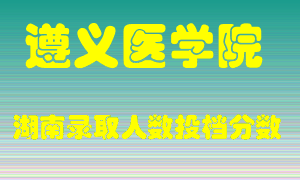 遵义医学院

湖南录取人数投档分数